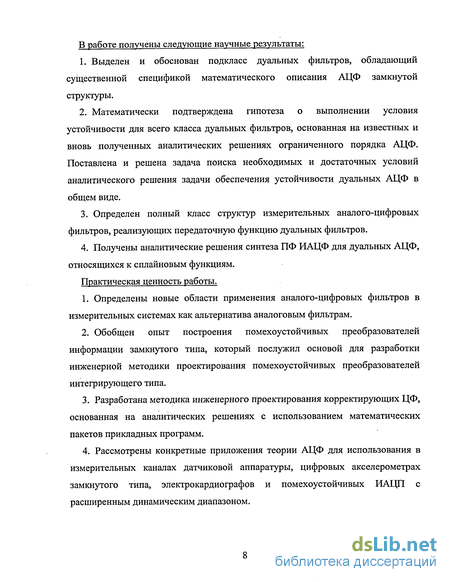 В работе получены следующие научные результаты:

1. Выделен и обоснован подкласс дуальных фильтров, обладающий существенной спецификой математического описания АЦФ замкнутой структуры.

2. Математически подтверждена гипотеза о выполнении условия устойчивости для всего класса дуальных фильтров, основанная на известных и вновь полученных аналитических решениях ограниченного порядка АЦФ. Поставлена и решена задача поиска необходимых и достаточных условий аналитического решения задачи обеспечения устойчивости дуальных АЦФ в общем виде.

3. Определен полный класс структур измерительных аналого-цифровых фильтров, реализующих передаточную функцию дуальных фильтров.

4. Получены аналитические решения синтеза ПФ ИАЦФ для дуальных АЦФ, относящихся к сплайновым функциям.

Практическая ценность работы.

1. Определены новые области применения аналого-цифровых фильтров в измерительных системах как альтернатива аналоговым фильтрам.

2. Обобщен опыт построения помехоустойчивых преобразователей информации замкнутого типа, который послужил основой для разработки инженерной методики проектирования помехоустойчивых преобразователей интегрирующего типа.

3. Разработана методика инженерного проектирования корректирующих ЦФ, основанная на аналитических решениях с использованием математических пакетов прикладных программ.

4. Рассмотрены конкретные приложения теории АЦФ для использования в измерительных каналах датчиковой аппаратуры, цифровых акселерометрах замкнутого типа, электрокардиографов и помехоустойчивых ИАЦП с расширенным динамическим диапазоном.

8

dsLib.net
библиотека диссертаций